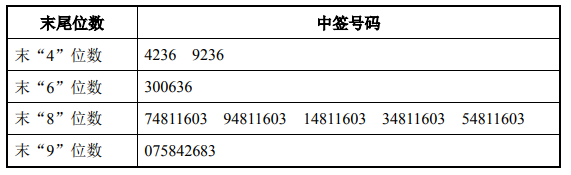 | 末尾位数 | 中签号码 |
|---|---|
| 末“4”位数 | 4236 9236 |
| 末“6”位数 | 300636 |
| 末“8”位数 | 74811603 94811603 14811603 34811603 54811603 |
| 末“9”位数 | 075842683 |